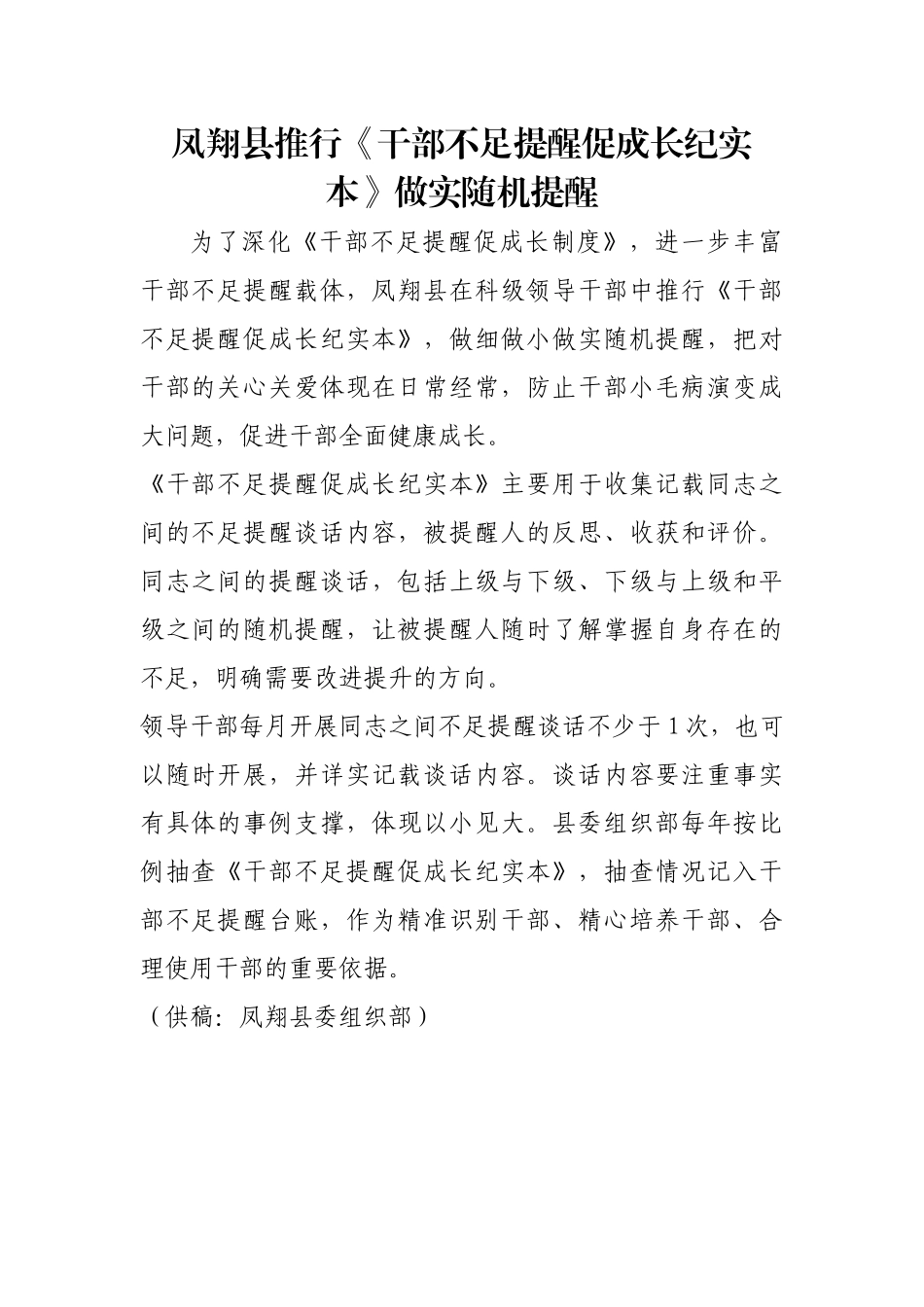 凤翔县推行《干部不足提醒促成长纪实本》做实随机提醒

为了深化《干部不足提醒促成长制度》，进一步丰富干部不足提醒载体，凤翔县在科级领导干部中推行《干部不足提醒促成长纪实本》，做细做小做实随机提醒，把对干部的关心关爱体现在日常经常，防止干部小毛病演变成大问题，促进干部全面健康成长。

《干部不足提醒促成长纪实本》主要用于收集记载同志之间的不足提醒谈话内容，被提醒人的反思、收获和评价。同志之间的提醒谈话，包括上级与下级、下级与上级和平级之间的随机提醒，让被提醒人随时了解掌握自身存在的不足，明确需要改进提升的方向。

领导干部每月开展同志之间不足提醒谈话不少于1次，也可以随时开展，并详实记载谈话内容。谈话内容要注重事实有具体的事例支撑，体现以小见大。县委组织部每年按比例抽查《干部不足提醒促成长纪实本》，抽查情况记入干部不足提醒台账，作为精准识别干部、精心培养干部、合理使用干部的重要依据。

（供稿：凤翔县委组织部）